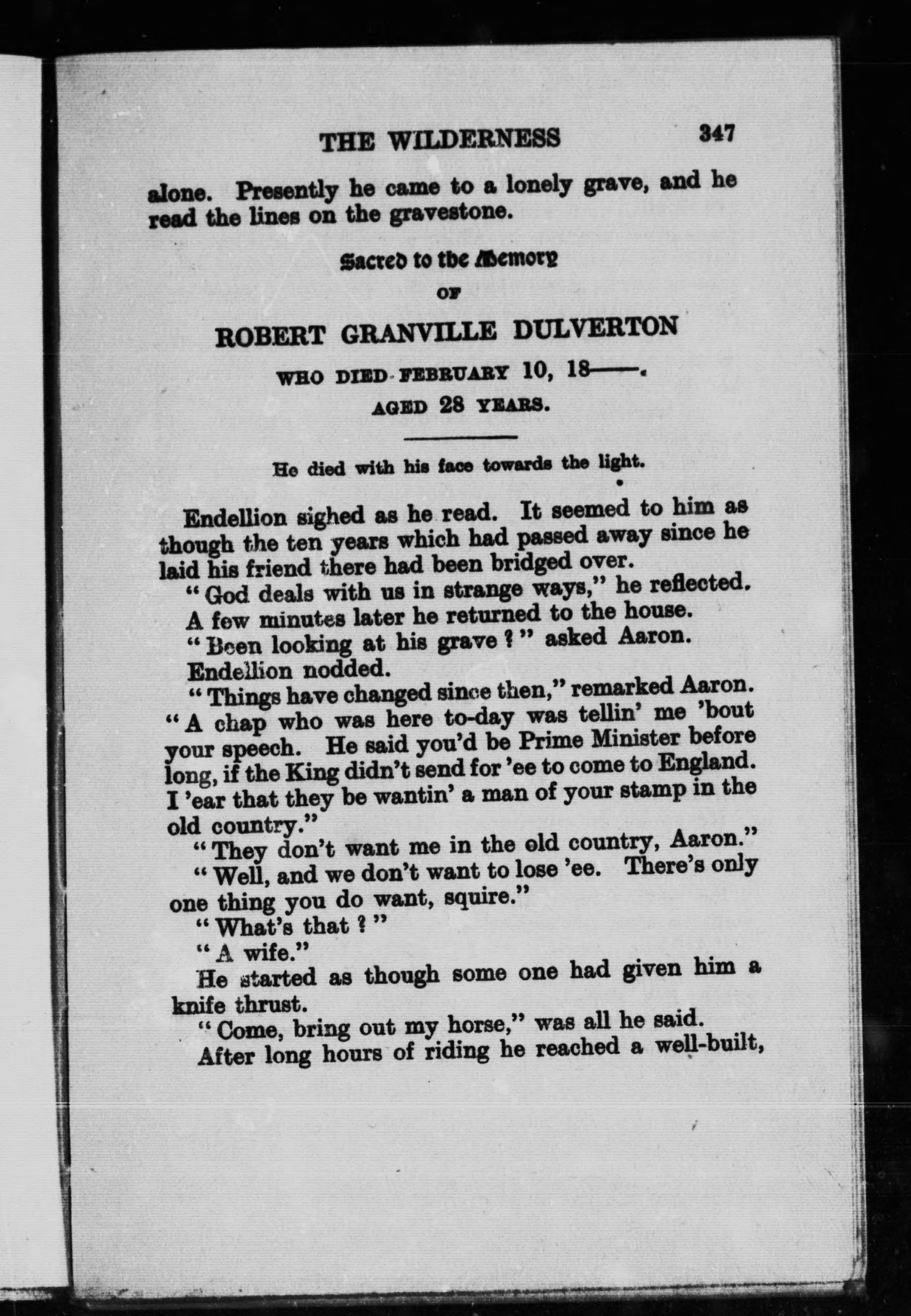 THE WILDERNESS 347

alone. Presently he came to a lonely grave, and he read the lines on the gravestone.

Sacred to the Memory
OF
ROBERT GRANVILLE DULVERTON
WHO DIED FEBRUARY 10, 18——.
AGED 28 YEARS.

He died with his face towards the light.

Endellion sighed as he read. It seemed to him as though the ten years which had passed away since he laid his friend there had been bridged over.

"God deals with us in strange ways," he reflected.

A few minutes later he returned to the house.

"Been looking at his grave?" asked Aaron.

Endellion nodded.

"Things have changed since then," remarked Aaron. "A chap who was here to-day was tellin' me 'bout your speech. He said you'd be Prime Minister before long, if the King didn't send for 'ee to come to England. I 'ear that they be wantin' a man of your stamp in the old country."

"They don't want me in the old country, Aaron."

"Well, and we don't want to lose 'ee. There's only one thing you do want, squire."

"What's that?"

"A wife."

He started as though some one had given him a knife thrust.

"Come, bring out my horse," was all he said.

After long hours of riding he reached a well-built,